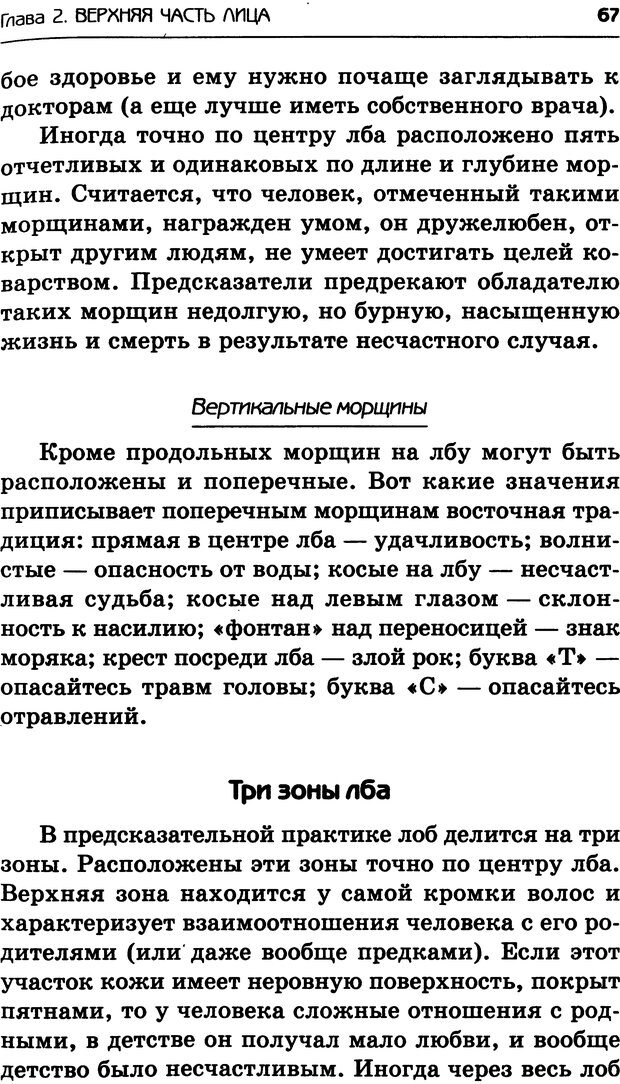 Глава 2. ВЕРХНЯЯ ЧАСТЬ ЛИЦА 67

бое здоровье и ему нужно почаще заглядывать к докторам (а еще лучше иметь собственного врача).

Иногда точно по центру лба расположено пять отчетливых и одинаковых по длине и глубине морщин. Считается, что человек, отмеченный такими морщинами, награжден умом, он дружелюбен, открыт другим людям, не умеет достигать целей коварством. Предсказатели предрекают обладателю таких морщин недолгую, но бурную, насыщенную жизнь и смерть в результате несчастного случая.

Вертикальные морщины

Кроме продольных морщин на лбу могут быть расположены и поперечные. Вот какие значения приписывает поперечным морщинам восточная традиция: прямая в центре лба — удачливость; волнистые — опасность от воды; косые на лбу — несчастливая судьба; косые над левым глазом — склонность к насилию; «фонтан» над переносицей — знак моряка; крест посреди лба — злой рок; буква «Т» — опасайтесь травм головы; буква «С» — опасайтесь отравлений.

Три зоны лба

В предсказательной практике лоб делится на три зоны. Расположены эти зоны точно по центру лба. Верхняя зона находится у самой кромки волос и характеризует взаимоотношения человека с его родителями (или даже вообще предками). Если этот участок кожи имеет неровную поверхность, покрыт пятнами, то у человека сложные отношения с родными, в детстве он получал мало любви, и вообще детство было несчастливым. Иногда через весь лоб